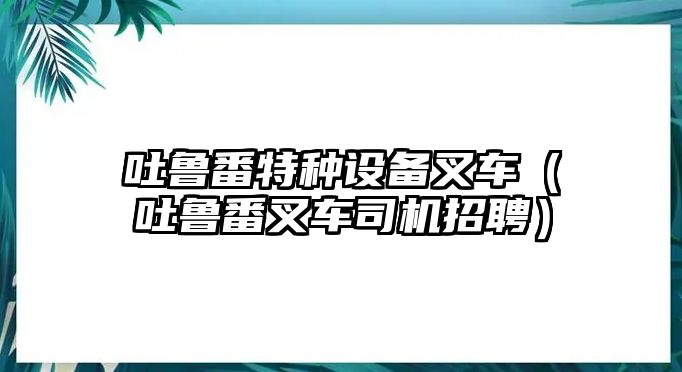 吐鲁番特种设备叉车（吐鲁番叉车司机招聘）